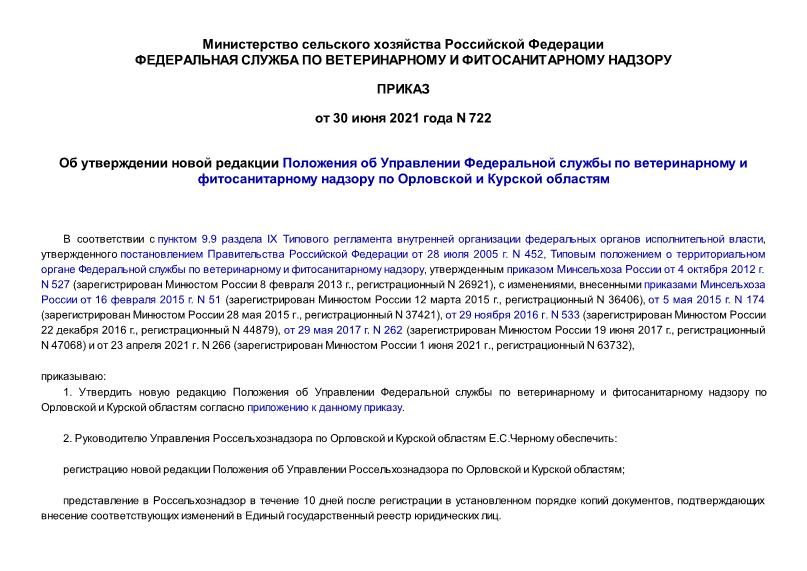 Министерство сельского хозяйства Российской Федерации
ФЕДЕРАЛЬНАЯ СЛУЖБА ПО ВЕТЕРИНАРНОМУ И ФИТОСАНИТАРНОМУ НАДЗОРУ

ПРИКАЗ

от 30 июня 2021 года N 722

Об утверждении новой редакции Положения об Управлении Федеральной службы по ветеринарному и фитосанитарному надзору по Орловской и Курской областям

В соответствии с пунктом 9.9 раздела IX Типового регламента внутренней организации федеральных органов исполнительной власти, утвержденного постановлением Правительства Российской Федерации от 28 июля 2005 г. N 452, Типовым положением о территориальном органе Федеральной службы по ветеринарному и фитосанитарному надзору, утвержденным приказом Минсельхоза России от 4 октября 2012 г. N 527 (зарегистрирован Минюстом России 8 февраля 2013 г., регистрационный N 26921), с изменениями, внесенными приказами Минсельхоза России от 16 февраля 2015 г. N 51 (зарегистрирован Минюстом России 12 марта 2015 г., регистрационный N 36406), от 5 мая 2015 г. N 174 (зарегистрирован Минюстом России 28 мая 2015 г., регистрационный N 37421), от 29 ноября 2016 г. N 533 (зарегистрирован Минюстом России 22 декабря 2016 г., регистрационный N 44879), от 29 мая 2017 г. N 262 (зарегистрирован Минюстом России 19 июня 2017 г., регистрационный N 47068) и от 23 апреля 2021 г. N 266 (зарегистрирован Минюстом России 1 июня 2021 г., регистрационный N 63732),

приказываю:

1. Утвердить новую редакцию Положения об Управлении Федеральной службы по ветеринарному и фитосанитарному надзору по Орловской и Курской областям согласно приложению к данному приказу.

2. Руководителю Управления Россельхознадзора по Орловской и Курской областям Е.С.Черному обеспечить:

регистрацию новой редакции Положения об Управлении Россельхознадзора по Орловской и Курской областям;

представление в Россельхознадзор в течение 10 дней после регистрации в установленном порядке копий документов, подтверждающих внесение соответствующих изменений в Единый государственный реестр юридических лиц.